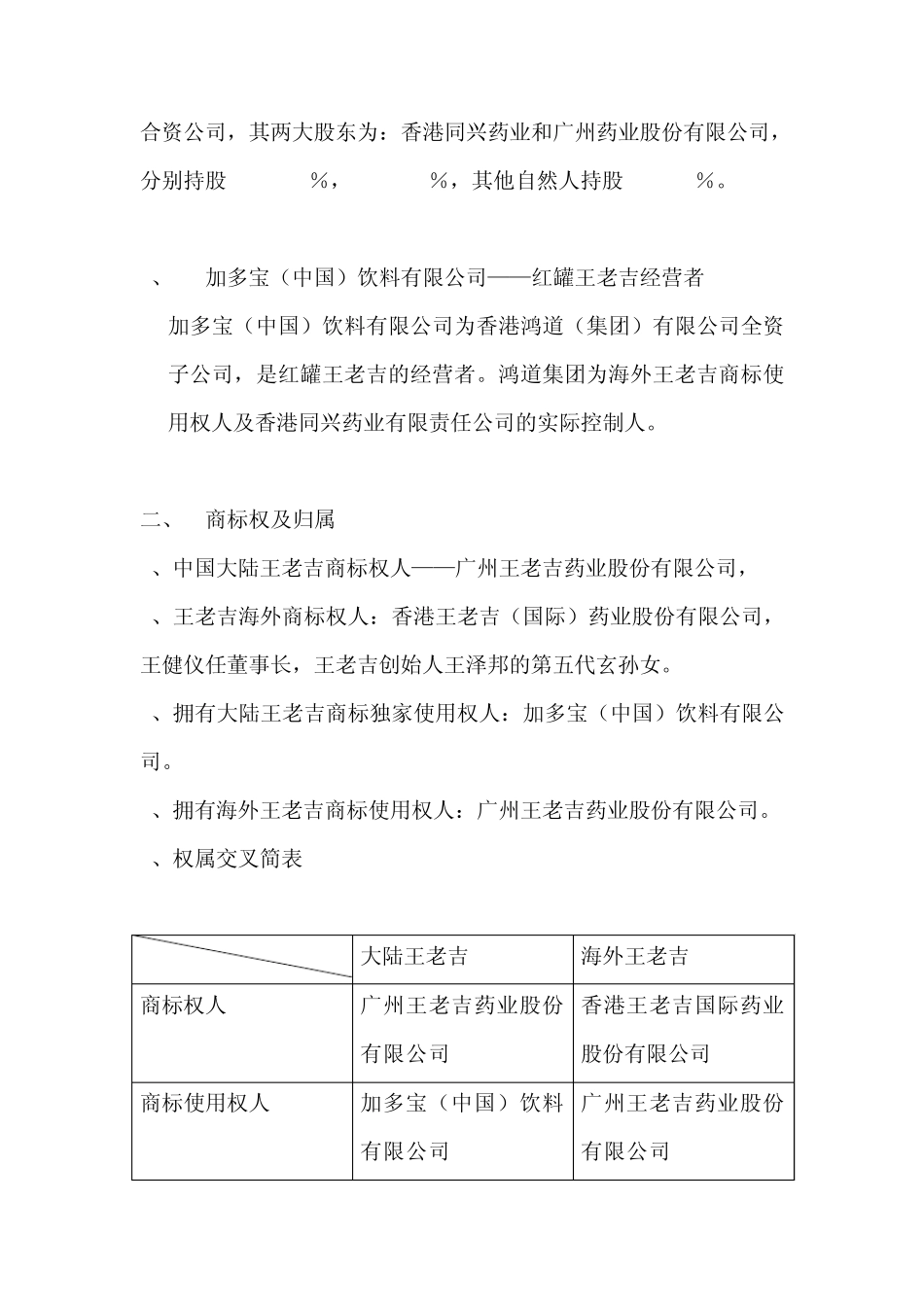 合资公司，其两大股东为：香港同兴药业和广州药业股份有限公司，分别持股　　　%，　　　%，其他自然人持股　　　%。

、　加多宝（中国）饮料有限公司——红罐王老吉经营者

加多宝（中国）饮料有限公司为香港鸿道（集团）有限公司全资子公司，是红罐王老吉的经营者。鸿道集团为海外王老吉商标使用权人及香港同兴药业有限责任公司的实际控制人。

二、　商标权及归属

、中国大陆王老吉商标权人——广州王老吉药业股份有限公司，

、王老吉海外商标权人：香港王老吉（国际）药业股份有限公司，王健仪任董事长，王老吉创始人王泽邦的第五代玄孙女。

、拥有大陆王老吉商标独家使用权人：加多宝（中国）饮料有限公司。

、拥有海外王老吉商标使用权人：广州王老吉药业股份有限公司。

、权属交叉简表

| | 大陆王老吉 | 海外王老吉 |
|---|---|---|
| 商标权人 | 广州王老吉药业股份有限公司 | 香港王老吉国际药业股份有限公司 |
| 商标使用权人 | 加多宝（中国）饮料有限公司 | 广州王老吉药业股份有限公司 |